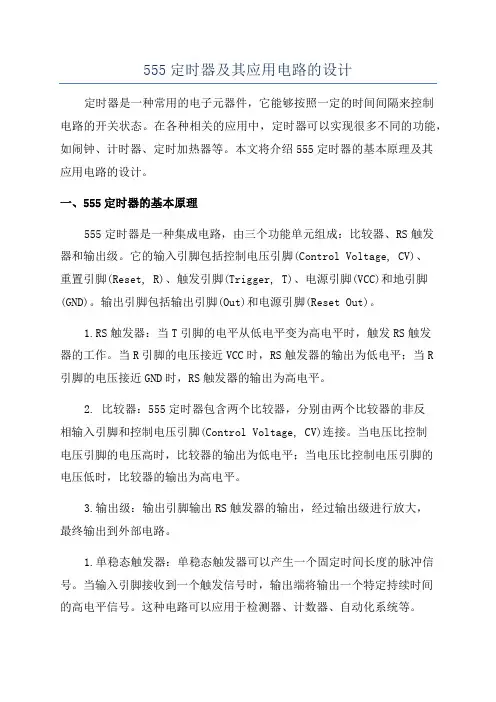 555 定时器及其应用电路的设计

定时器是一种常用的电子元器件，它能够按照一定的时间间隔来控制电路的开关状态。在各种相关的应用中，定时器可以实现很多不同的功能，如闹钟、计时器、定时加热器等。本文将介绍 555 定时器的基本原理及其应用电路的设计。

一、555 定时器的基本原理

555 定时器是一种集成电路，由三个功能单元组成：比较器、RS 触发器和输出级。它的输入引脚包括控制电压引脚(Control Voltage, CV)、重置引脚(Reset, R)、触发引脚(Trigger, T)、电源引脚(VCC)和地引脚(GND)。输出引脚包括输出引脚(Out)和电源引脚(Reset Out)。

1.RS 触发器：当 T 引脚的电平从低电平变为高电平时，触发 RS 触发器的工作。当 R 引脚的电压接近 VCC 时，RS 触发器的输出为低电平；当 R 引脚的电压接近 GND 时，RS 触发器的输出为高电平。

2. 比较器：555 定时器包含两个比较器，分别由两个比较器的非反相输入引脚和控制电压引脚(Control Voltage, CV)连接。当电压比控制电压引脚的电压高时，比较器的输出为低电平；当电压比控制电压引脚的电压低时，比较器的输出为高电平。

3.输出级：输出引脚输出 RS 触发器的输出，经过输出级进行放大，最终输出到外部电路。

1.单稳态触发器：单稳态触发器可以产生一个固定时间长度的脉冲信号。当输入引脚接收到一个触发信号时，输出端将输出一个特定持续时间的高电平信号。这种电路可以应用于检测器、计数器、自动化系统等。